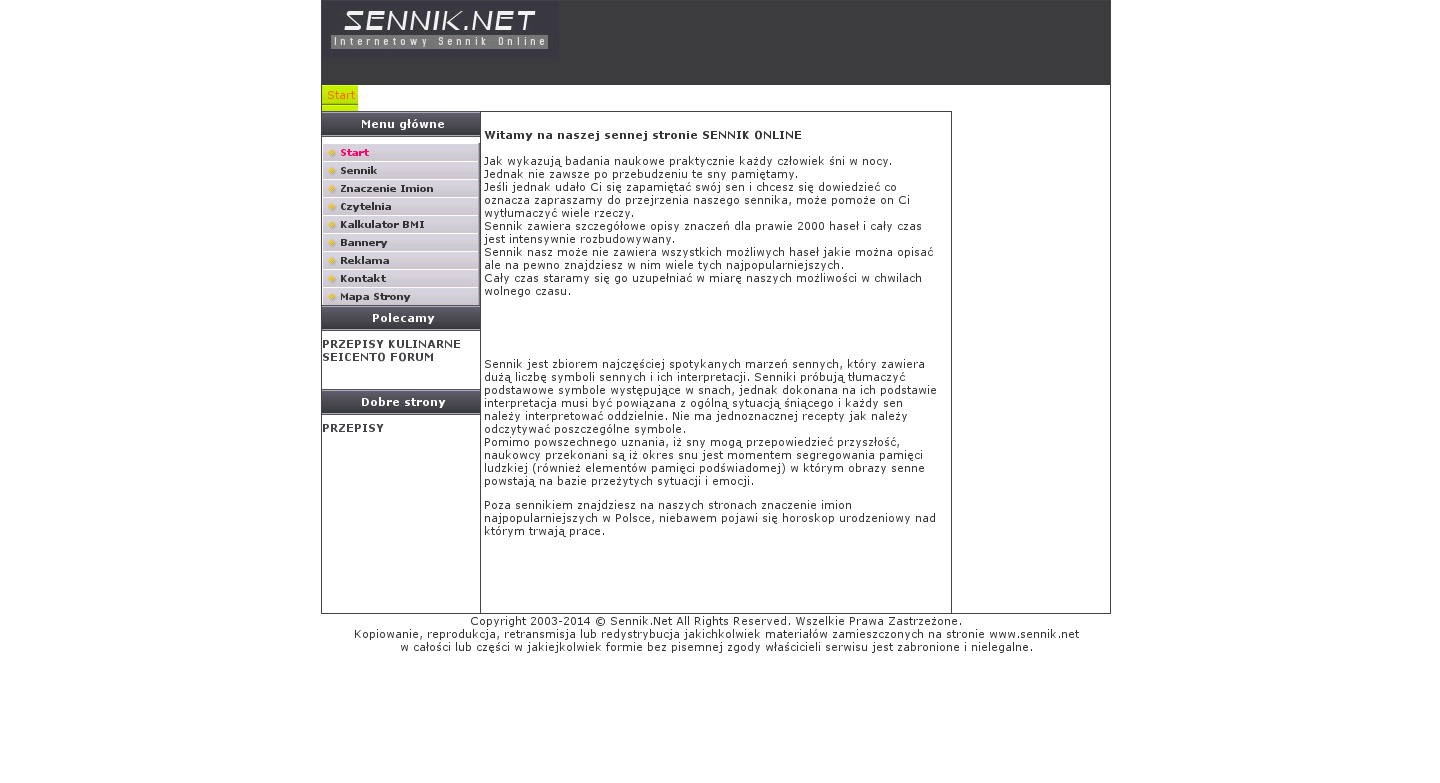 SENNIK.NET
Internetowy Sennik Online

Start

Menu główne

Start
Sennik
Znaczenie Imion
Czytelnia
Kalkulator BMI
Bannery
Reklama
Kontakt
Mapa Strony

Polecamy

PRZEPISY KULINARNE
SEICENTO FORUM

Dobre strony

PRZEPISY

Witamy na naszej sennej stronie SENNIK ONLINE

Jak wykazują badania naukowe praktycznie każdy człowiek śni w nocy.
Jednak nie zawsze po przebudzeniu te sny pamiętamy.
Jeśli jednak udało Ci się zapamiętać swój sen i chcesz się dowiedzieć co oznacza zapraszamy do przejrzenia naszego sennika, może pomoże on Ci wytłumaczyć wiele rzeczy.
Sennik zawiera szczegółowe opisy znaczeń dla prawie 2000 haseł i cały czas jest intensywnie rozbudowywany.
Sennik nasz może nie zawiera wszystkich możliwych haseł jakie można opisać ale na pewno znajdziesz w nim wiele tych najpopularniejszych.
Cały czas staramy się go uzupełniać w miarę naszych możliwości w chwilach wolnego czasu.

Sennik jest zbiorem najczęściej spotykanych marzeń sennych, który zawiera dużą liczbę symboli sennych i ich interpretacji. Senniki próbują tłumaczyć podstawowe symbole występujące w snach, jednak dokonana na ich podstawie interpretacja musi być powiązana z ogólną sytuacją śniącego i każdy sen należy interpretować oddzielnie. Nie ma jednoznacznej recepty jak należy odczytywać poszczególne symbole.
Pomimo powszechnego uznania, iż sny mogą przepowiedzieć przyszłość, naukowcy przekonani są iż okres snu jest momentem segregowania pamięci ludzkiej (również elementów pamięci podświadomej) w którym obrazy senne powstają na bazie przeżytych sytuacji i emocji.

Poza sennikiem znajdziesz na naszych stronach znaczenie imion najpopularniejszych w Polsce, niebawem pojawi się horoskop urodzeniowy nad którym trwają prace.

Copyright 2003-2014 © Sennik.Net All Rights Reserved. Wszelkie Prawa Zastrzeżone.
Kopiowanie, reprodukcja, retransmisja lub redystrybucja jakichkolwiek materiałów zamieszczonych na stronie www.sennik.net w całości lub części w jakiejkolwiek formie bez pisemnej zgody właścicieli serwisu jest zabronione i nielegalne.